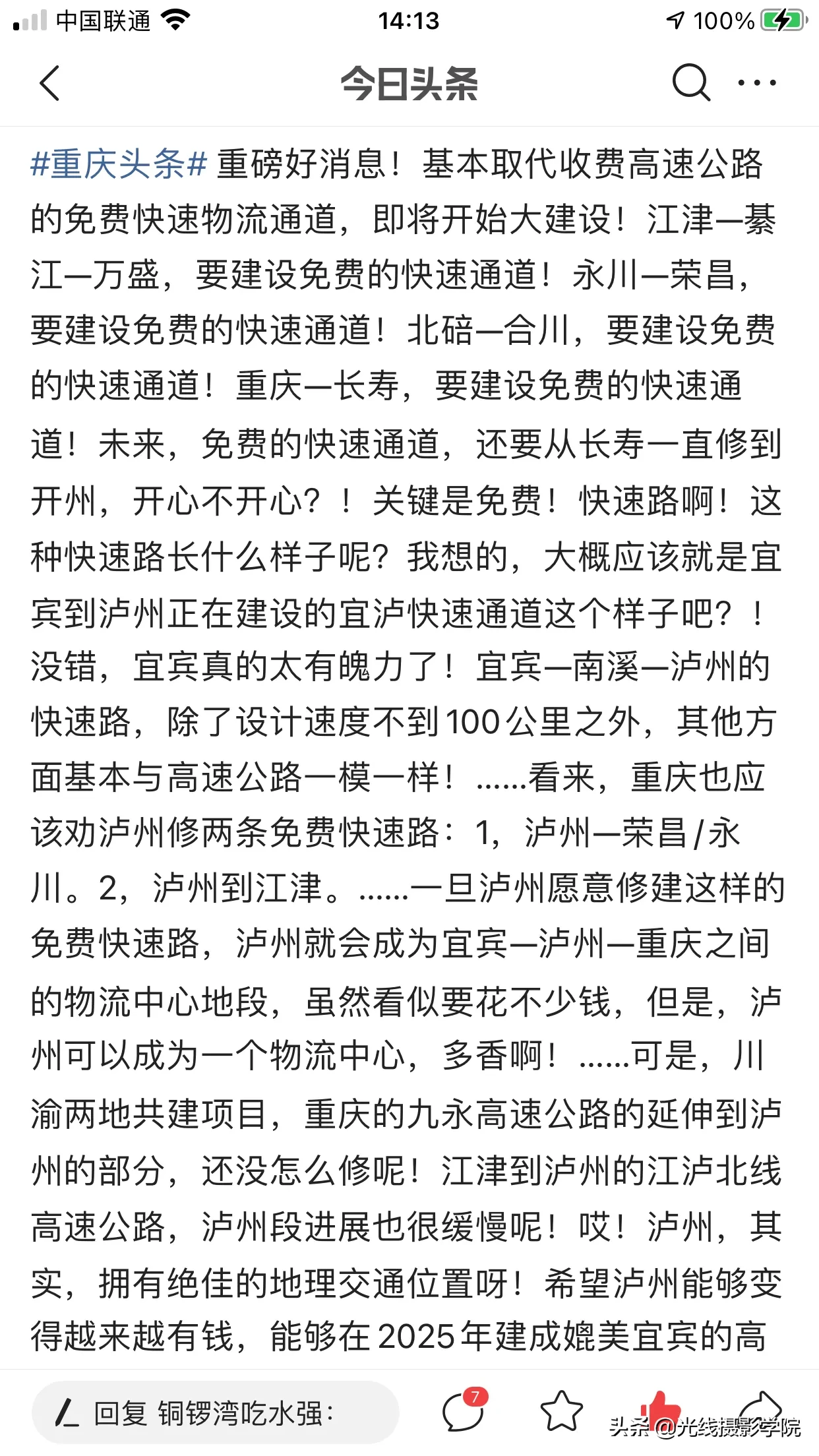 中国联通 14:13 100%

今日头条

#重庆头条# 重磅好消息！基本取代收费高速公路的免费快速物流通道，即将开始大建设！江津—綦江—万盛，要建设免费的快速通道！永川—荣昌，要建设免费的快速通道！北碚—合川，要建设免费的快速通道！重庆—长寿，要建设免费的快速通道！未来，免费的快速通道，还要从长寿一直修到开州，开心不开心？！关键是免费！快速路啊！这种快速路长什么样子呢？我想的，大概应该就是宜宾到泸州正在建设的宜泸快速通道这个样子吧？！没错，宜宾真的太有魄力了！宜宾—南溪—泸州的快速路，除了设计速度不到100公里之外，其他方面基本与高速公路一模一样！……看来，重庆也应该劝泸州修两条免费快速路：1，泸州—荣昌/永川。2，泸州到江津。……一旦泸州愿意修建这样的免费快速路，泸州就会成为宜宾—泸州—重庆之间的物流中心地段，虽然看似要花不少钱，但是，泸州可以成为一个物流中心，多香啊！……可是，川渝两地共建项目，重庆的九永高速公路的延伸到泸州的部分，还没怎么修呢！江津到泸州的江泸北线高速公路，泸州段进展也很缓慢呢！哎！泸州，其实，拥有绝佳的地理交通位置呀！希望泸州能够变得越来越有钱，能够在2025年建成媲美宜宾的高

回复 铜锣湾吃水强:

7

头条 @光线摄影学院